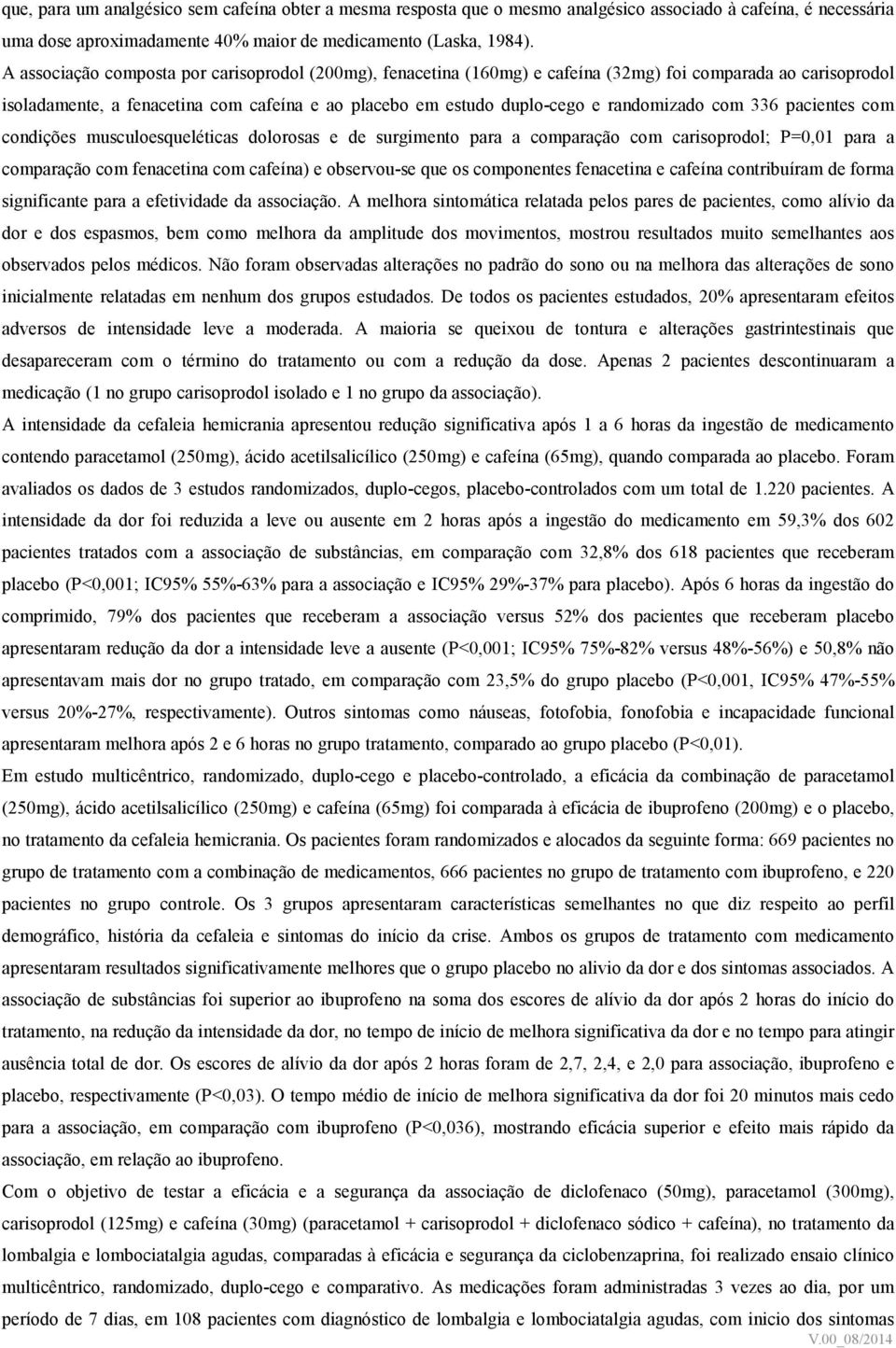 que, para um analgésico sem cafeína obter a mesma resposta que o mesmo analgésico associado à cafeína, é necessária uma dose aproximadamente 40% maior de medicamento (Laska, 1984).

A associação composta por carisoprodol (200mg), fenacetina (160mg) e cafeína (32mg) foi comparada ao carisoprodol isoladamente, a fenacetina com cafeína e ao placebo em estudo duplo-cego e randomizado com 336 pacientes com condições musculoesqueléticas dolorosas e de surgimento para a comparação com carisoprodol; P=0,01 para a comparação com fenacetina com cafeína) e observou-se que os componentes fenacetina e cafeína contribuíram de forma significante para a efetividade da associação. A melhora sintomática relatada pelos pares de pacientes, como alívio da dor e dos espasmos, bem como melhora da amplitude dos movimentos, mostrou resultados muito semelhantes aos observados pelos médicos. Não foram observadas alterações no padrão do sono ou na melhora das alterações de sono inicialmente relatadas em nenhum dos grupos estudados. De todos os pacientes estudados, 20% apresentaram efeitos adversos de intensidade leve a moderada. A maioria se queixou de tontura e alterações gastrintestinais que desapareceram com o término do tratamento ou com a redução da dose. Apenas 2 pacientes descontinuaram a medicação (1 no grupo carisoprodol isolado e 1 no grupo da associação).

A intensidade da cefaleia hemicrania apresentou redução significativa após 1 a 6 horas da ingestão de medicamento contendo paracetamol (250mg), ácido acetilsalicílico (250mg) e cafeína (65mg), quando comparada ao placebo. Foram avaliados os dados de 3 estudos randomizados, duplo-cegos, placebo-controlados com um total de 1.220 pacientes. A intensidade da dor foi reduzida a leve ou ausente em 2 horas após a ingestão do medicamento em 59,3% dos 602 pacientes tratados com a associação de substâncias, em comparação com 32,8% dos 618 pacientes que receberam placebo (P<0,001; IC95% 55%-63% para a associação e IC95% 29%-37% para placebo). Após 6 horas da ingestão do comprimido, 79% dos pacientes que receberam a associação versus 52% dos pacientes que receberam placebo apresentaram redução da dor a intensidade leve a ausente (P<0,001; IC95% 75%-82% versus 48%-56%) e 50,8% não apresentavam mais dor no grupo tratado, em comparação com 23,5% do grupo placebo (P<0,001, IC95% 47%-55% versus 20%-27%, respectivamente). Outros sintomas como náuseas, fotofobia, fonofobia e incapacidade funcional apresentaram melhora após 2 e 6 horas no grupo tratamento, comparado ao grupo placebo (P<0,01).

Em estudo multicêntrico, randomizado, duplo-cego e placebo-controlado, a eficácia da combinação de paracetamol (250mg), ácido acetilsalicílico (250mg) e cafeína (65mg) foi comparada à eficácia de ibuprofeno (200mg) e o placebo, no tratamento da cefaleia hemicrania. Os pacientes foram randomizados e alocados da seguinte forma: 669 pacientes no grupo de tratamento com a combinação de medicamentos, 666 pacientes no grupo de tratamento com ibuprofeno, e 220 pacientes no grupo controle. Os 3 grupos apresentaram características semelhantes no que diz respeito ao perfil demográfico, história da cefaleia e sintomas do início da crise. Ambos os grupos de tratamento com medicamento apresentaram resultados significativamente melhores que o grupo placebo no alivio da dor e dos sintomas associados. A associação de substâncias foi superior ao ibuprofeno na soma dos escores de alívio da dor após 2 horas do início do tratamento, na redução da intensidade da dor, no tempo de início de melhora significativa da dor e no tempo para atingir ausência total de dor. Os escores de alívio da dor após 2 horas foram de 2,7, 2,4, e 2,0 para associação, ibuprofeno e placebo, respectivamente (P<0,03). O tempo médio de início de melhora significativa da dor foi 20 minutos mais cedo para a associação, em comparação com ibuprofeno (P<0,036), mostrando eficácia superior e efeito mais rápido da associação, em relação ao ibuprofeno.

Com o objetivo de testar a eficácia e a segurança da associação de diclofenaco (50mg), paracetamol (300mg), carisoprodol (125mg) e cafeína (30mg) (paracetamol + carisoprodol + diclofenaco sódico + cafeína), no tratamento da lombalgia e lombociatalgia agudas, comparadas à eficácia e segurança da ciclobenzaprina, foi realizado ensaio clínico multicêntrico, randomizado, duplo-cego e comparativo. As medicações foram administradas 3 vezes ao dia, por um período de 7 dias, em 108 pacientes com diagnóstico de lombalgia e lombociatalgia agudas, com inicio dos sintomas

V.00_08/2014